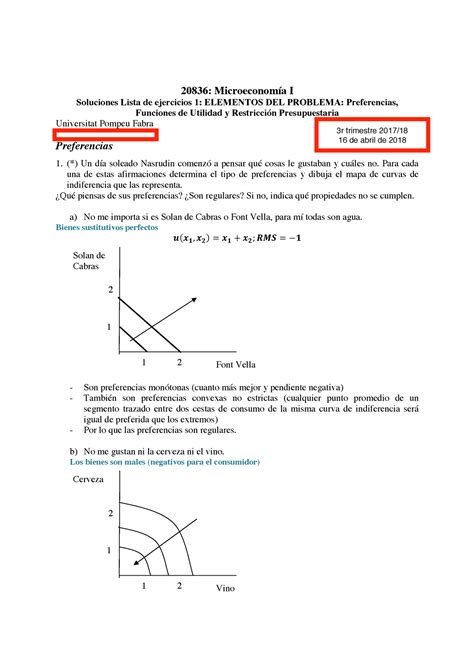 20836: Microeconomía I
Soluciones Lista de ejercicios 1: ELEMENTOS DEL PROBLEMA: Preferencias, Funciones de Utilidad y Restricción Presupuestaria
Universitat Pompeu Fabra

3r trimestre 2017/18
16 de abril de 2018

Preferencias

1. (*) Un día soleado Nasrudin comenzó a pensar qué cosas le gustaban y cuáles no. Para cada una de estas afirmaciones determina el tipo de preferencias y dibuja el mapa de curvas de indiferencia que las representa.
¿Qué piensas de sus preferencias? ¿Son regulares? Si no, indica qué propiedades no se cumplen.

a) No me importa si es Solan de Cabras o Font Vella, para mí todas son agua.
Bienes sustitutivos perfectos
$u(x_1, x_2) = x_1 + x_2; RMS = -1$

Solan de Cabras
2
1
1
2
Font Vella

- Son preferencias monótonas (cuanto más mejor y pendiente negativa)
- También son preferencias convexas no estrictas (cualquier punto promedio de un segmento trazado entre dos cestas de consumo de la misma curva de indiferencia será igual de preferida que los extremos)
- Por lo que las preferencias son regulares.

b) No me gustan ni la cerveza ni el vino.
Los bienes son males (negativos para el consumidor)

Cerveza
2
1
1
2
Vino